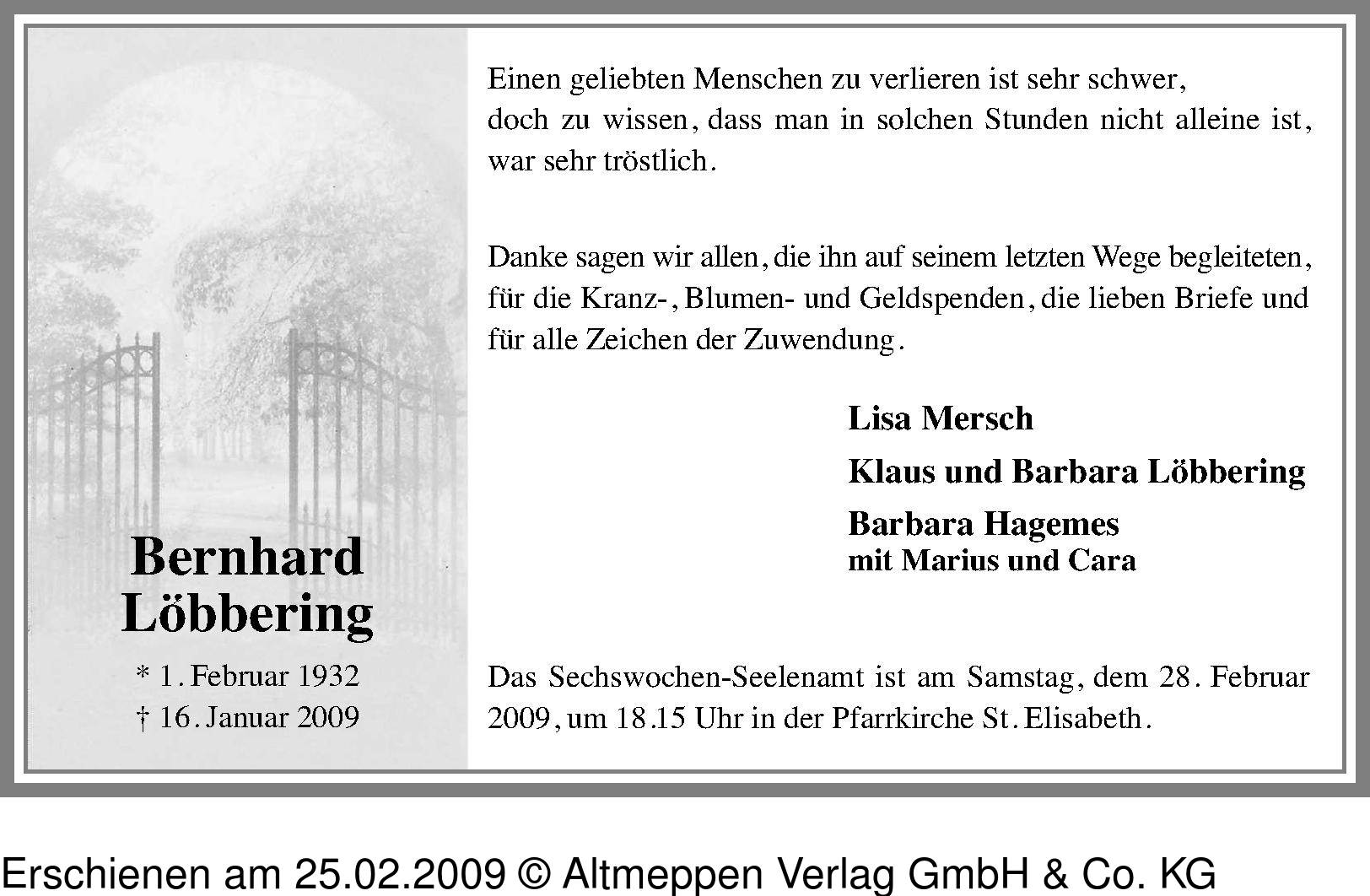 Bernhard Löbbering

* 1. Februar 1932
† 16. Januar 2009

Einen geliebten Menschen zu verlieren ist sehr schwer, doch zu wissen, dass man in solchen Stunden nicht alleine ist, war sehr tröstlich.

Danke sagen wir allen, die ihn auf seinem letzten Wege begleiteten, für die Kranz-, Blumen- und Geldspenden, die lieben Briefe und für alle Zeichen der Zuwendung.

Lisa Mersch

Klaus und Barbara Löbbering

Barbara Hagemes
mit Marius und Cara

Das Sechswochen-Seelenamt ist am Samstag, dem 28. Februar 2009, um 18.15 Uhr in der Pfarrkirche St. Elisabeth.

Erschienen am 25.02.2009 © Altmeppen Verlag GmbH & Co. KG